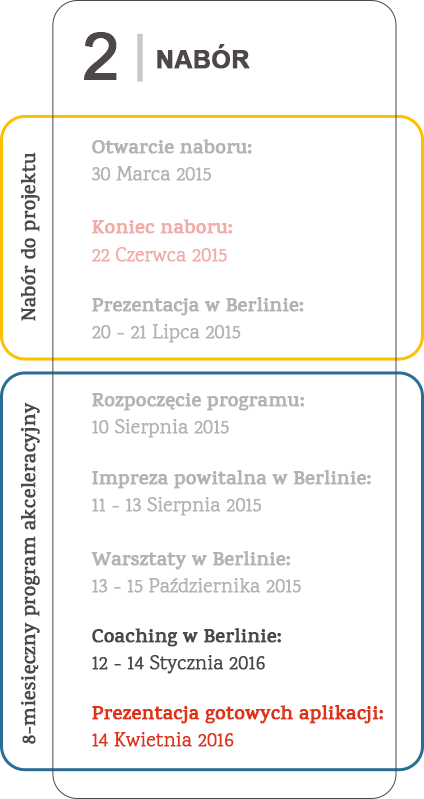 2 NABÓR

Nabór do projektu

Otwarcie naboru:
30 Marca 2015

Koniec naboru:
22 Czerwca 2015

Prezentacja w Berlinie:
20 - 21 Lipca 2015

8-miesięczny program akceleracyjny

Rozpoczęcie programu:
10 Sierpnia 2015

Impreza powitalna w Berlinie:
11 - 13 Sierpnia 2015

Warsztaty w Berlinie:
13 - 15 Października 2015

Coaching w Berlinie:
12 - 14 Stycznia 2016

Prezentacja gotowych aplikacji:
14 Kwietnia 2016